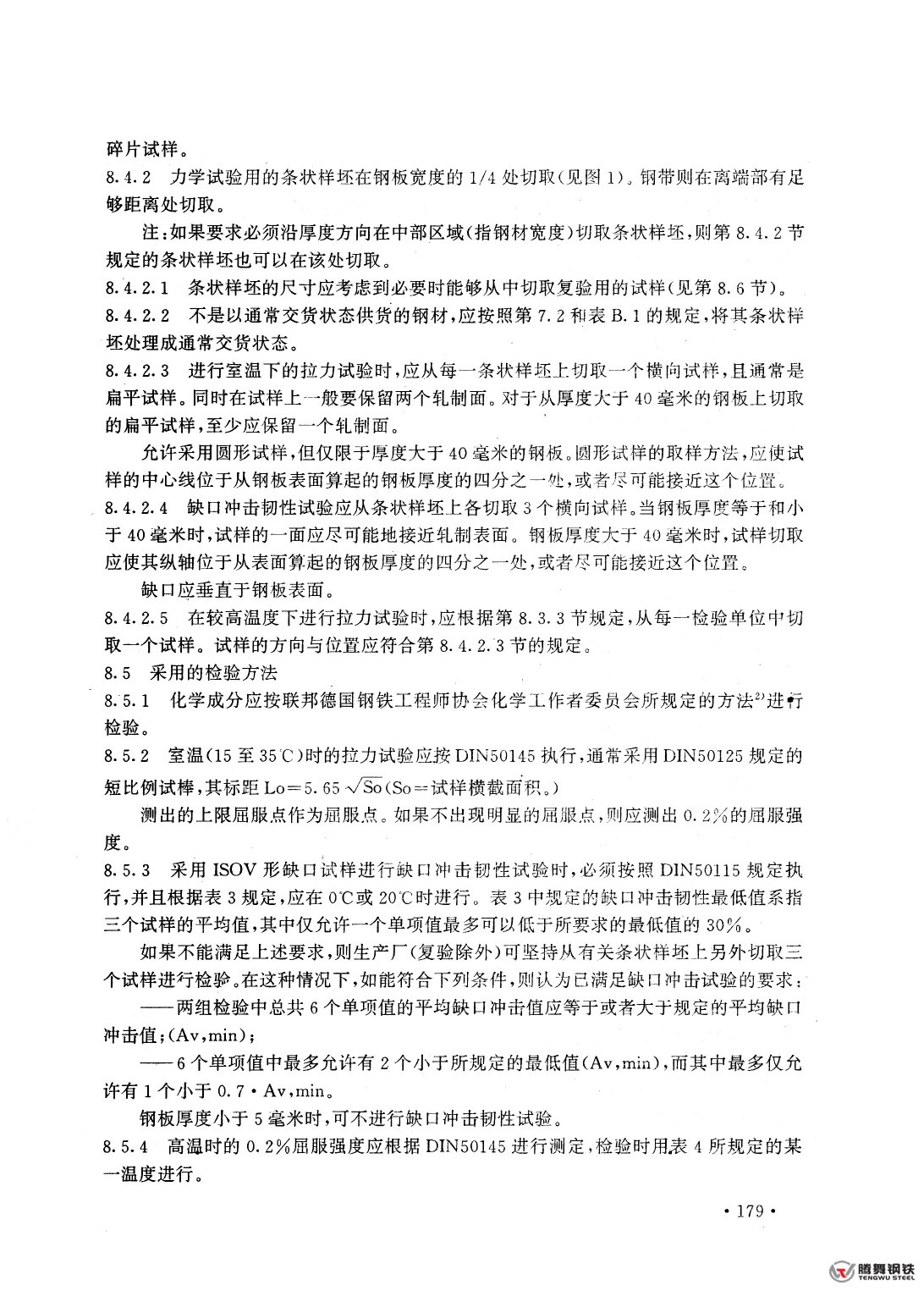 碎片试样。

8.4.2　力学试验用的条状样坯在钢板宽度的 1/4 处切取(见图 1)。钢带则在离端部有足够距离处切取。

注:如果要求必须沿厚度方向在中部区域(指钢材宽度)切取条状样坯,则第 8.4.2 节规定的条状样坯也可以在该处切取。

8.4.2.1　条状样坯的尺寸应考虑到必要时能够从中切取复验用的试样(见第 8.6 节)。

8.4.2.2　不是以通常交货状态供货的钢材,应按照第 7.2 和表 B.1 的规定,将其条状样坯处理成通常交货状态。

8.4.2.3　进行室温下的拉力试验时,应从每一条状样坯上切取一个横向试样,且通常是扁平试样。同时在试样上一般要保留两个轧制面。对于从厚度大于 40 毫米的钢板上切取的扁平试样,至少应保留一个轧制面。

允许采用圆形试样,但仅限于厚度大于 40 毫米的钢板。圆形试样的取样方法,应使试样的中心线位于从钢板表面算起的钢板厚度的四分之一处,或者尽可能接近这个位置。

8.4.2.4　缺口冲击韧性试验应从条状样坯上各切取 3 个横向试样。当钢板厚度等于和小于 40 毫米时,试样的一面应尽可能地接近轧制表面。钢板厚度大于 40 毫米时,试样切取应使其纵轴位于从表面算起的钢板厚度的四分之一处,或者尽可能接近这个位置。

缺口应垂直于钢板表面。

8.4.2.5　在较高温度下进行拉力试验时,应根据第 8.3.3 节规定,从每一检验单位中切取一个试样。试样的方向与位置应符合第 8.4.2.3 节的规定。

8.5　采用的检验方法

8.5.1　化学成分应按联邦德国钢铁工程师协会化学工作者委员会所规定的方法$^{2)}$进行检验。

8.5.2　室温(15 至 35℃)时的拉力试验应按 DIN50145 执行,通常采用 DIN50125 规定的短比例试样,其标距 Lo＝5.65 $\sqrt{So}$(So＝试样横截面积。)

测出的上限屈服点作为屈服点。如果不出现明显的屈服点,则应测出 0.2%的屈服强度。

8.5.3　采用 ISOV 形缺口试样进行缺口冲击韧性试验时,必须按照 DIN50115 规定执行,并且根据表 3 规定,应在 0℃或 20℃时进行。表 3 中规定的缺口冲击韧性最低值系指三个试样的平均值,其中仅允许一个单项值最多可以低于所要求的最低值的 30%。

如果不能满足上述要求,则生产厂(复验除外)可坚持从有关条状样坯上另外切取三个试样进行检验。在这种情况下,如能符合下列条件,则认为已满足缺口冲击试验的要求:

——两组检验中总共 6 个单项值的平均缺口冲击值应等于或者大于规定的平均缺口冲击值;(Av,min);

——6 个单项值中最多允许有 2 个小于所规定的最低值(Av,min),而其中最多仅允许有 1 个小于 0.7·Av,min。

钢板厚度小于 5 毫米时,可不进行缺口冲击韧性试验。

8.5.4　高温时的 0.2%屈服强度应根据 DIN50145 进行测定,检验时用表 4 所规定的某一温度进行。

·179·

腾舞钢铁
TENGWU STEEL